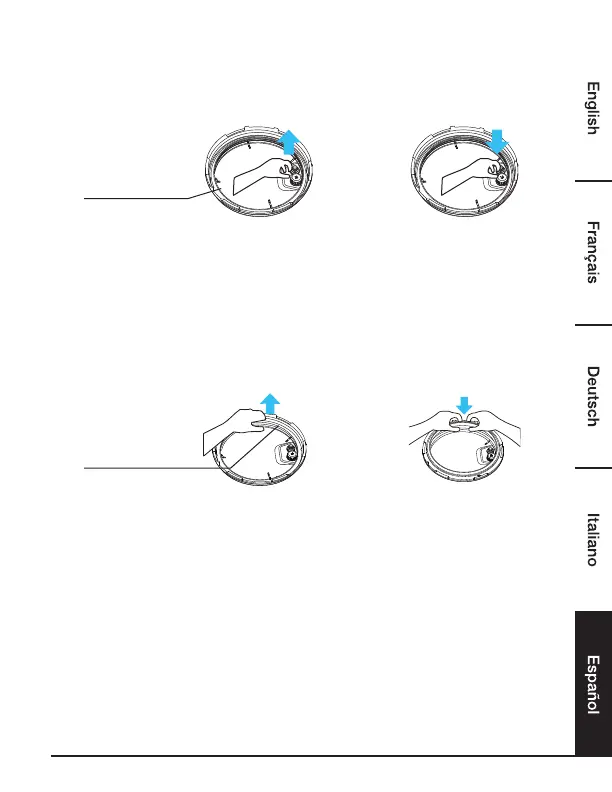 English

Français

Deutsch

Italiano

Español